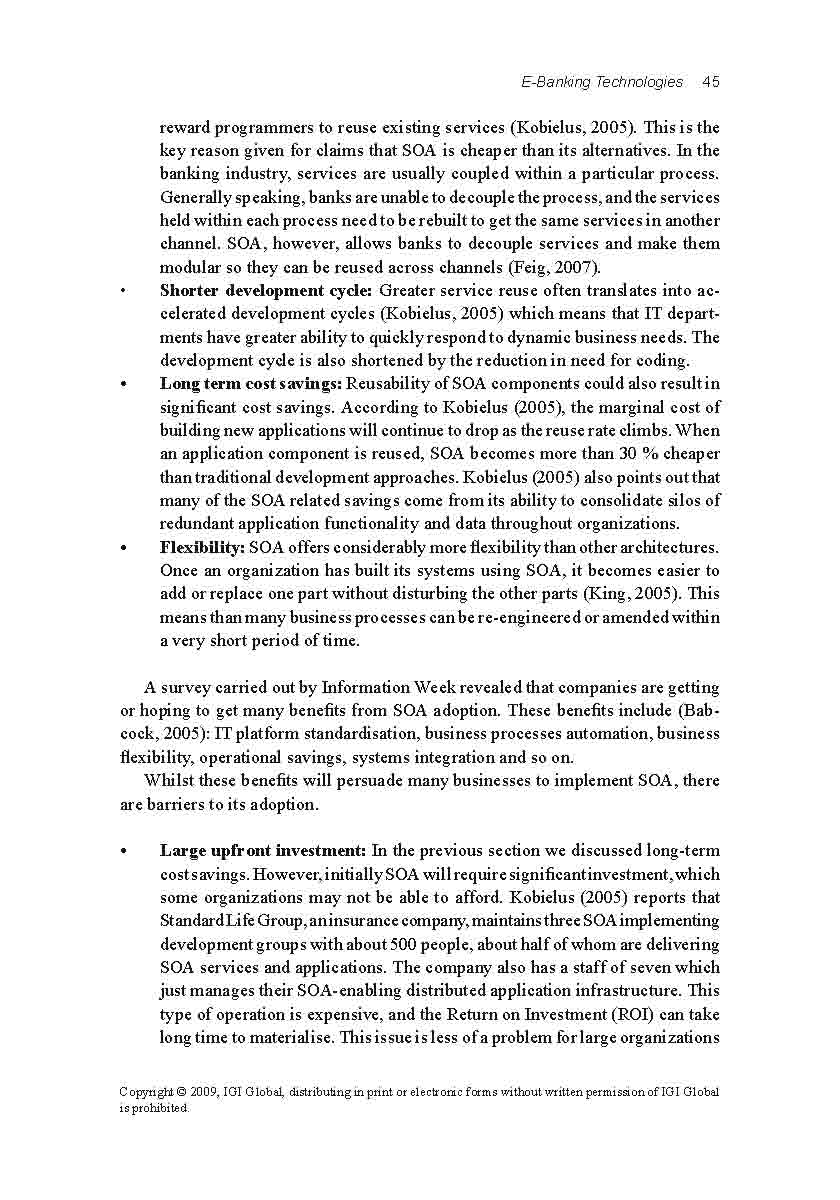 E-Banking Technologies 45

reward programmers to reuse existing services (Kobielus, 2005). This is the key reason given for claims that SOA is cheaper than its alternatives. In the banking industry, services are usually coupled within a particular process. Generally speaking, banks are unable to decouple the process, and the services held within each process need to be rebuilt to get the same services in another channel. SOA, however, allows banks to decouple services and make them modular so they can be reused across channels (Feig, 2007).

• **Shorter development cycle:** Greater service reuse often translates into accelerated development cycles (Kobielus, 2005) which means that IT departments have greater ability to quickly respond to dynamic business needs. The development cycle is also shortened by the reduction in need for coding.

• **Long term cost savings:** Reusability of SOA components could also result in significant cost savings. According to Kobielus (2005), the marginal cost of building new applications will continue to drop as the reuse rate climbs. When an application component is reused, SOA becomes more than 30 % cheaper than traditional development approaches. Kobielus (2005) also points out that many of the SOA related savings come from its ability to consolidate silos of redundant application functionality and data throughout organizations.

• **Flexibility:** SOA offers considerably more flexibility than other architectures. Once an organization has built its systems using SOA, it becomes easier to add or replace one part without disturbing the other parts (King, 2005). This means than many business processes can be re-engineered or amended within a very short period of time.

A survey carried out by Information Week revealed that companies are getting or hoping to get many benefits from SOA adoption. These benefits include (Babcock, 2005): IT platform standardisation, business processes automation, business flexibility, operational savings, systems integration and so on.

Whilst these benefits will persuade many businesses to implement SOA, there are barriers to its adoption.

• **Large upfront investment:** In the previous section we discussed long-term cost savings. However, initially SOA will require significant investment, which some organizations may not be able to afford. Kobielus (2005) reports that Standard Life Group, an insurance company, maintains three SOA implementing development groups with about 500 people, about half of whom are delivering SOA services and applications. The company also has a staff of seven which just manages their SOA-enabling distributed application infrastructure. This type of operation is expensive, and the Return on Investment (ROI) can take long time to materialise. This issue is less of a problem for large organizations

Copyright © 2009, IGI Global, distributing in print or electronic forms without written permission of IGI Global is prohibited.